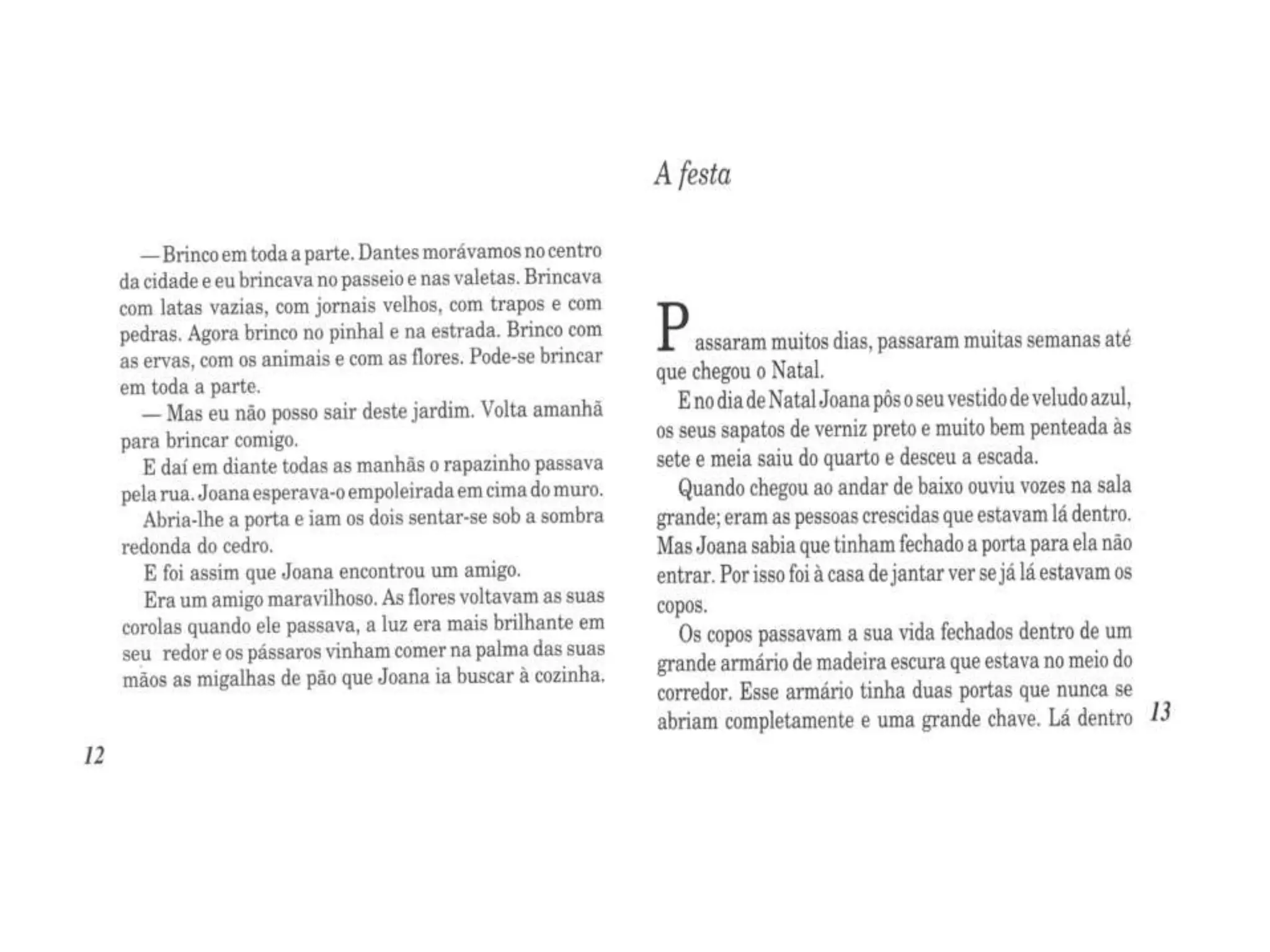 — Brinco em toda a parte. Dantes morávamos no centro da cidade e eu brincava no passeio e nas valetas. Brincava com latas vazias, com jornais velhos, com trapos e com pedras. Agora brinco no pinhal e na estrada. Brinco com as ervas, com os animais e com as flores. Pode-se brincar em toda a parte.

— Mas eu não posso sair deste jardim. Volta amanhã para brincar comigo.

E daí em diante todas as manhãs o rapazinho passava pela rua. Joana esperava-o empoleirada em cima do muro.

Abria-lhe a porta e iam os dois sentar-se sob a sombra redonda do cedro.

E foi assim que Joana encontrou um amigo.

Era um amigo maravilhoso. As flores voltavam as suas corolas quando ele passava, a luz era mais brilhante em seu redor e os pássaros vinham comer na palma das suas mãos as migalhas de pão que Joana ia buscar à cozinha.

12

A festa

Passaram muitos dias, passaram muitas semanas até que chegou o Natal.

E no dia de Natal Joana pôs o seu vestido de veludo azul, os seus sapatos de verniz preto e muito bem penteada às sete e meia saiu do quarto e desceu a escada.

Quando chegou ao andar de baixo ouviu vozes na sala grande; eram as pessoas crescidas que estavam lá dentro. Mas Joana sabia que tinham fechado a porta para ela não entrar. Por isso foi à casa de jantar ver se já lá estavam os copos.

Os copos passavam a sua vida fechados dentro de um grande armário de madeira escura que estava no meio do corredor. Esse armário tinha duas portas que nunca se abriam completamente e uma grande chave. Lá dentro

13